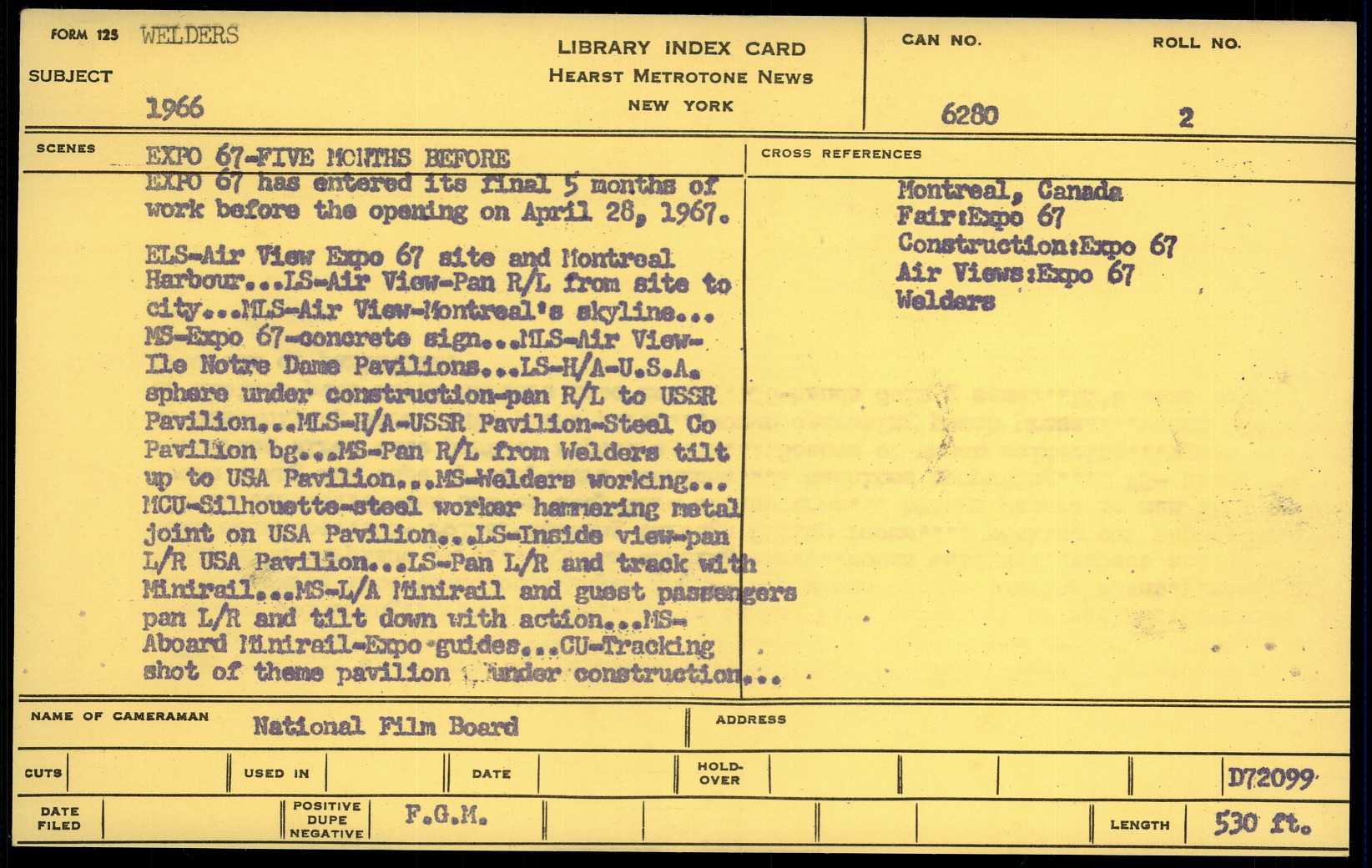 FORM 125 WELDERS
SUBJECT
1966

LIBRARY INDEX CARD
HEARST METROTONE NEWS
NEW YORK

CAN NO. 6280
ROLL NO. 2

SCENES
EXPO 67-FIVE MONTHS BEFORE
EXPO 67 has entered its final 5 months of work before the opening on April 28, 1967.

ELS-Air View Expo 67 site and Montreal Harbour...LS-Air View-Pan R/L from site to city...MLS-Air View-Montreal's skyline... MS-Expo 67-concrete sign...MLS-Air View-Ile Notre Dame Pavilions...LS-H/A-U.S.A. sphere under construction-pan R/L to USSR Pavilion...MLS-H/A-USSR Pavilion-Steel Co Pavilion bg...MS-Pan R/L from Welders tilt up to USA Pavilion...MS-Welders working... MCU-Silhouette-steel worker hammering metal joint on USA Pavilion...LS-Inside view-pan L/R USA Pavilion...LS-Pan L/R and track with Minirail...MS-L/A Minirail and guest passengers pan L/R and tilt down with action...MS-Aboard Minirail-Expo guides...CU-Tracking shot of theme pavilion under construction...

CROSS REFERENCES
Montreal, Canada
Fair:Expo 67
Construction:Expo 67
Air Views:Expo 67
Welders

NAME OF CAMERAMAN National Film Board
ADDRESS

CUTS
USED IN
DATE
HOLD-OVER
D72099

DATE FILED
POSITIVE DUPE NEGATIVE F.G.M.
LENGTH 530 ft.